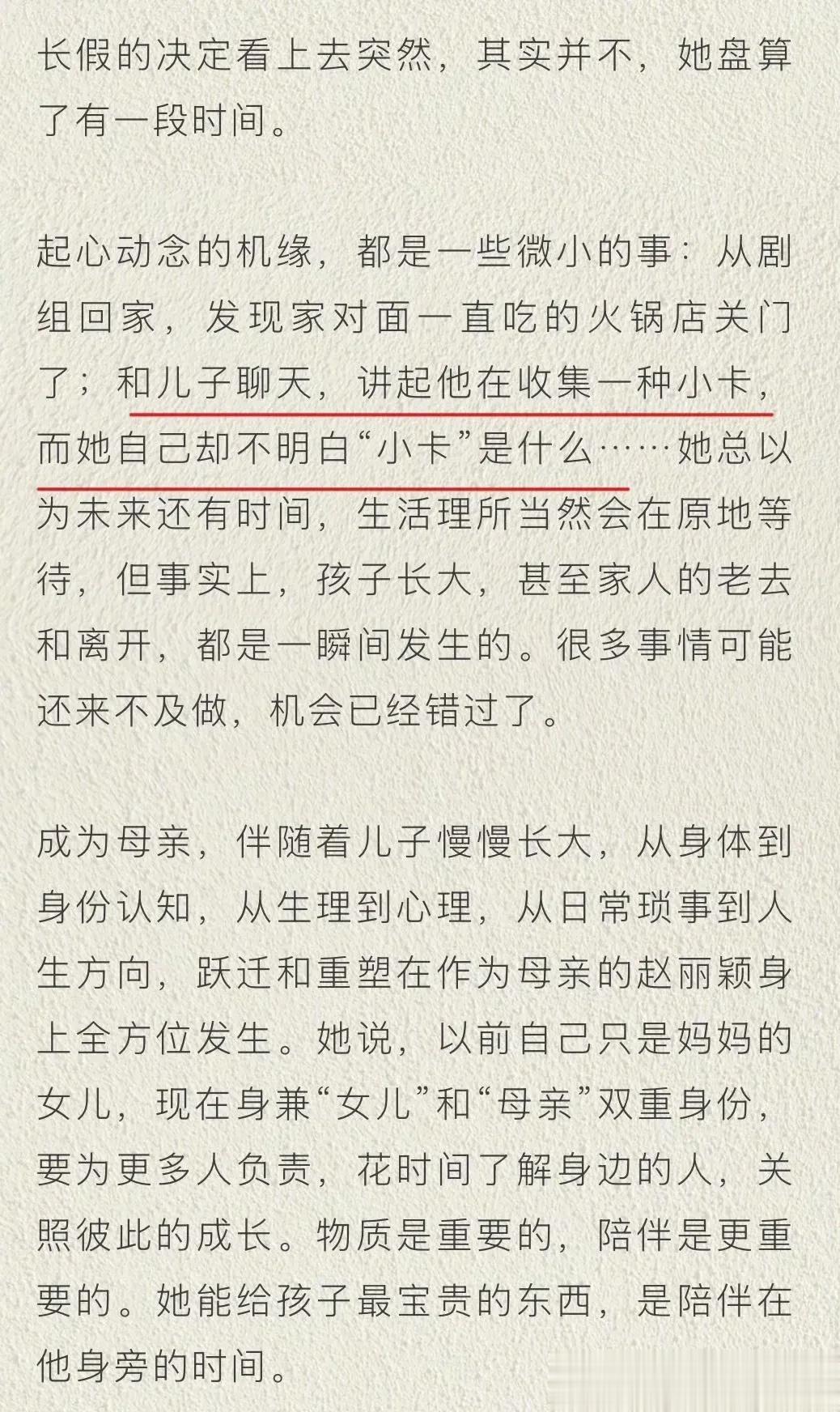 长假的决定看上去突然，其实并不，她盘算了有一段时间。

起心动念的机缘，都是一些微小的事：从剧组回家，发现家对面一直吃的火锅店关门了；和儿子聊天，讲起他在收集一种小卡，而她自己却不明白“小卡”是什么……她总以为未来还有时间，生活理所当然会在原地等待，但事实上，孩子长大，甚至家人的老去和离开，都是一瞬间发生的。很多事情可能还来不及做，机会已经错过了。

成为母亲，伴随着儿子慢慢长大，从身体到身份认知，从生理到心理，从日常琐事到人生方向，跃迁和重塑在作为母亲的赵丽颖身上全方位发生。她说，以前自己只是妈妈的女儿，现在身兼“女儿”和“母亲”双重身份，要为更多人负责，花时间了解身边的人，关照彼此的成长。物质是重要的，陪伴是更重要的。她能给孩子最宝贵的东西，是陪伴在他身旁的时间。